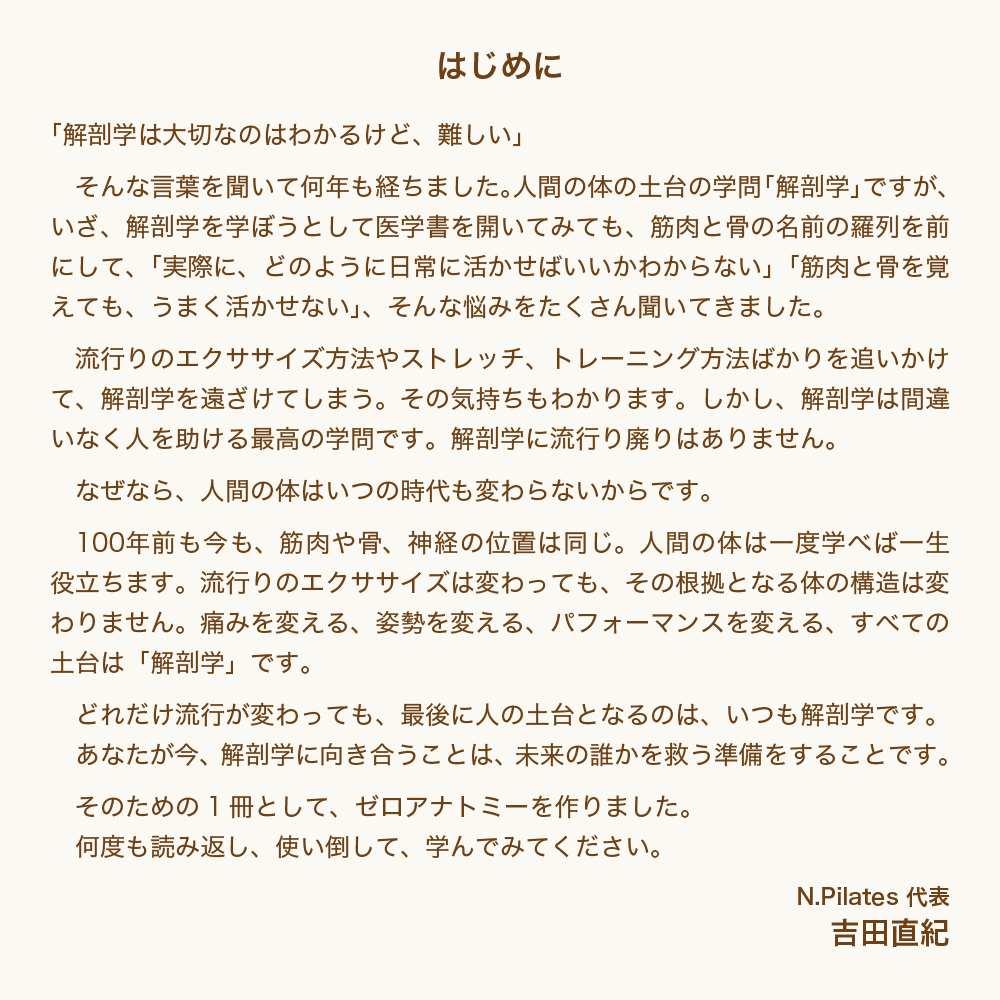 はじめに

「解剖学は大切なのはわかるけど、難しい」

そんな言葉を聞いて何年も経ちました。人間の体の土台の学問「解剖学」ですが、いざ、解剖学を学ぼうとして医学書を開いてみても、筋肉と骨の名前の羅列を前にして、「実際に、どのように日常に活かせばいいかわからない」「筋肉と骨を覚えても、うまく活かせない」、そんな悩みをたくさん聞いてきました。

流行りのエクササイズ方法やストレッチ、トレーニング方法ばかりを追いかけて、解剖学を遠ざけてしまう。その気持ちもわかります。しかし、解剖学は間違いなく人を助ける最高の学問です。解剖学に流行り廃りはありません。

なぜなら、人間の体はいつの時代も変わらないからです。

100年前も今も、筋肉や骨、神経の位置は同じ。人間の体は一度学べば一生役立ちます。流行りのエクササイズは変わっても、その根拠となる体の構造は変わりません。痛みを変える、姿勢を変える、パフォーマンスを変える、すべての土台は「解剖学」です。

どれだけ流行が変わっても、最後に人の土台となるのは、いつも解剖学です。
あなたが今、解剖学に向き合うことは、未来の誰かを救う準備をすることです。

そのための 1 冊として、ゼロアナトミーを作りました。
何度も読み返し、使い倒して、学んでみてください。

N.Pilates 代表
吉田直紀